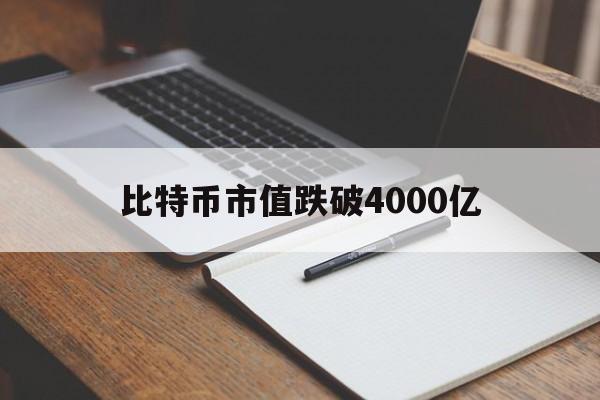 比特币市值跌破4000亿